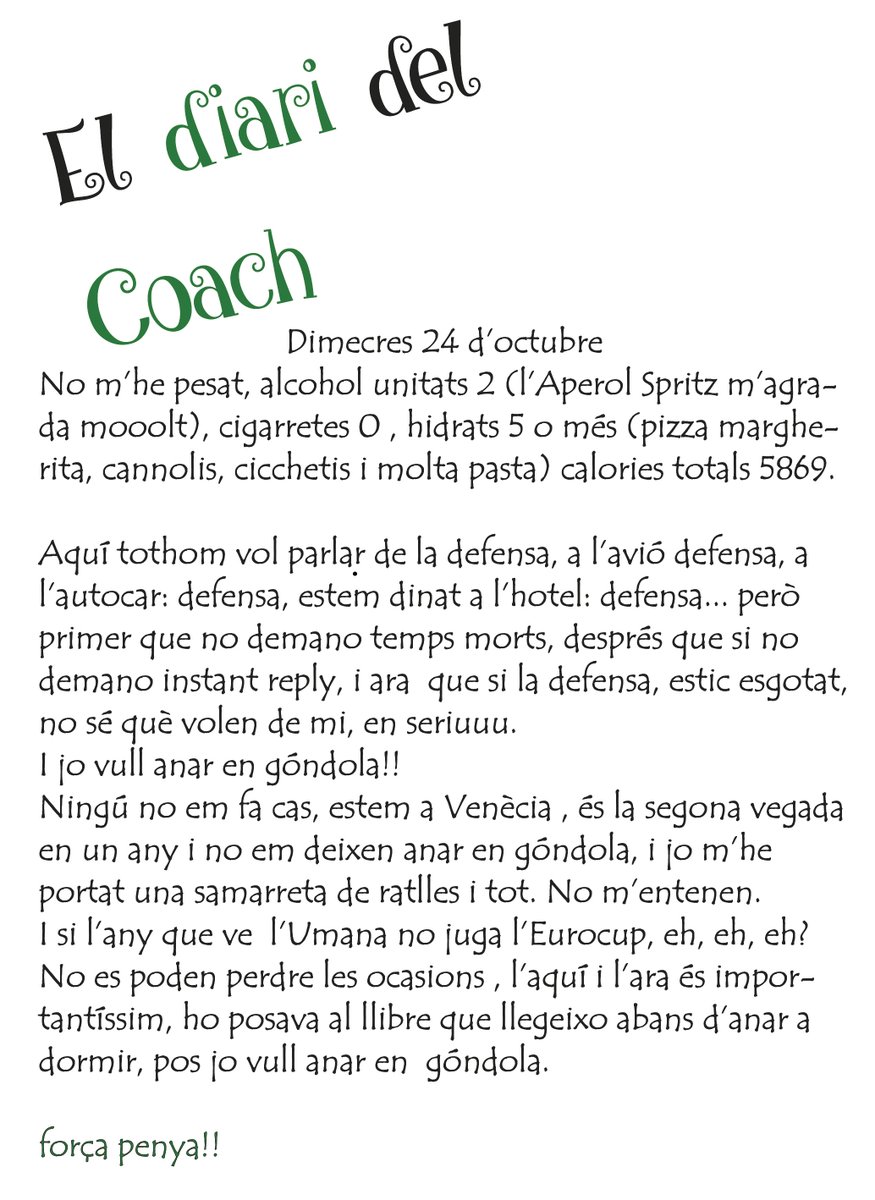 El diari del Coach

Dimecres 24 d'octubre

No m'he pesat, alcohol unitats 2 (l'Aperol Spritz m'agrada mooolt), cigarretes 0 , hidrats 5 o més (pizza margherita, cannolis, cicchetis i molta pasta) calories totals 5869.

Aquí tothom vol parlar de la defensa, a l'avió defensa, a l'autocar: defensa, estem dinat a l'hotel: defensa... però primer que no demano temps morts, després que si no demano instant reply, i ara que si la defensa, estic esgotat, no sé què volen de mi, en seriuuu.
I jo vull anar en góndola!!
Ningú no em fa cas, estem a Venècia , és la segona vegada en un any i no em deixen anar en góndola, i jo m'he portat una samarreta de ratlles i tot. No m'entenen.
I si l'any que ve l'Umana no juga l'Eurocup, eh, eh, eh?
No es poden perdre les ocasions , l'aquí i l'ara és importantíssim, ho posava al llibre que llegeixo abans d'anar a dormir, pos jo vull anar en góndola.

força penya!!